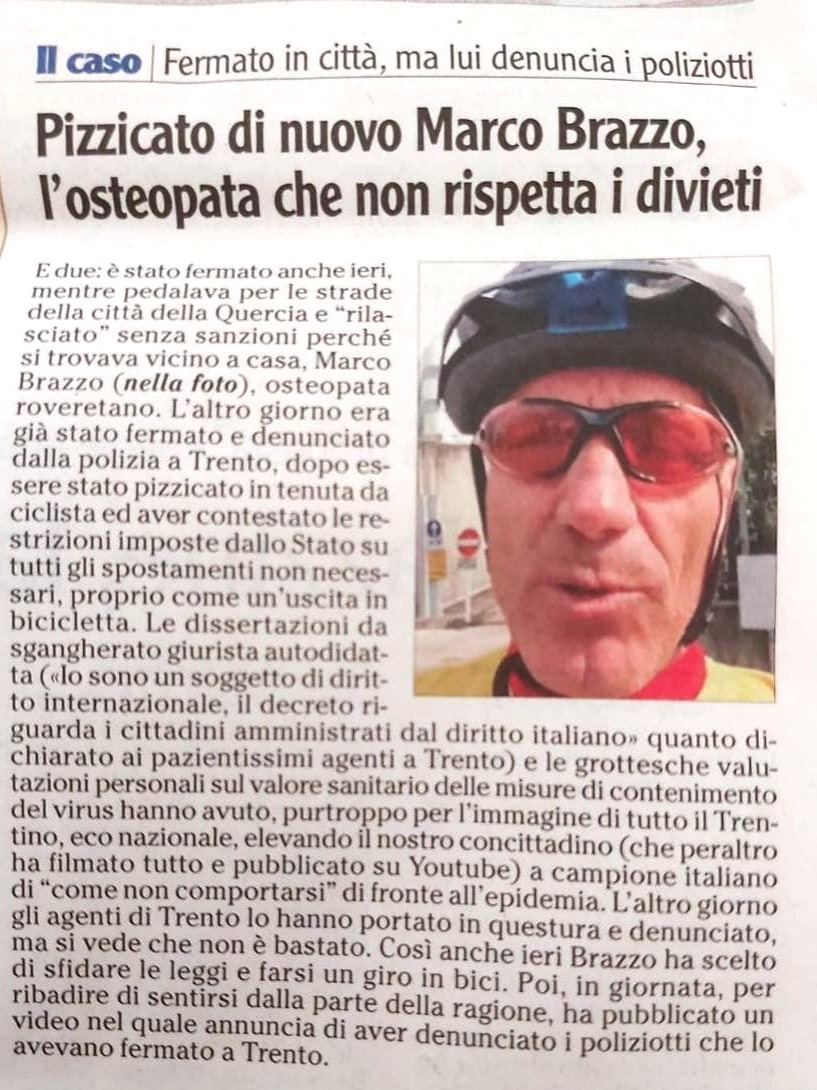 Il caso | Fermato in città, ma lui denuncia i poliziotti

Pizzicato di nuovo Marco Brazzo, l'osteopata che non rispetta i divieti

E due: è stato fermato anche ieri, mentre pedalava per le strade della città della Quercia e "rilasciato" senza sanzioni perché si trovava vicino a casa, Marco Brazzo (nella foto), osteopata roveretano. L'altro giorno era già stato fermato e denunciato dalla polizia a Trento, dopo essere stato pizzicato in tenuta da ciclista ed aver contestato le restrizioni imposte dallo Stato su tutti gli spostamenti non necessari, proprio come un'uscita in bicicletta. Le dissertazioni da sgangherato giurista autodidatta («Io sono un soggetto di diritto internazionale, il decreto riguarda i cittadini amministrati dal diritto italiano» quanto dichiarato ai pazientissimi agenti a Trento) e le grottesche valutazioni personali sul valore sanitario delle misure di contenimento del virus hanno avuto, purtroppo per l'immagine di tutto il Trentino, eco nazionale, elevando il nostro concittadino (che peraltro ha filmato tutto e pubblicato su Youtube) a campione italiano di "come non comportarsi" di fronte all'epidemia. L'altro giorno gli agenti di Trento lo hanno portato in questura e denunciato, ma si vede che non è bastato. Così anche ieri Brazzo ha scelto di sfidare le leggi e farsi un giro in bici. Poi, in giornata, per ribadire di sentirsi dalla parte della ragione, ha pubblicato un video nel quale annuncia di aver denunciato i poliziotti che lo avevano fermato a Trento.